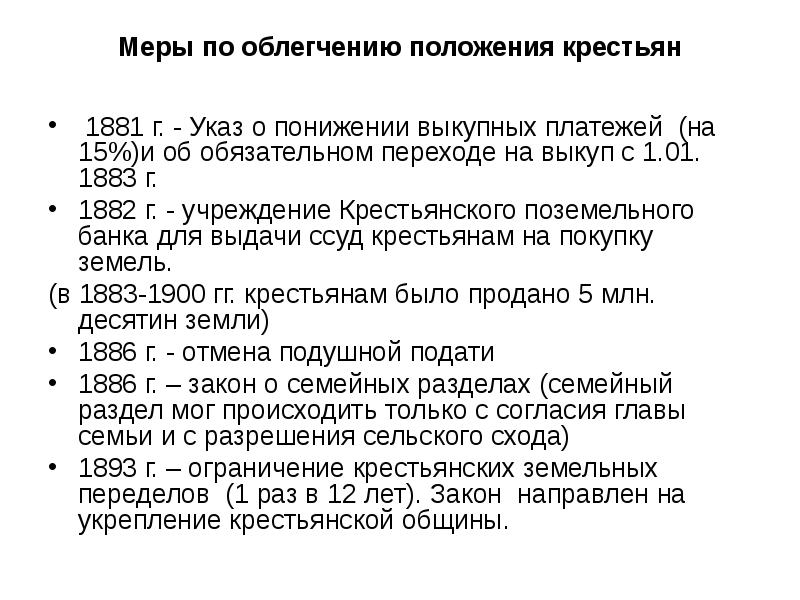 Меры по облегчению положения крестьян

• 1881 г. - Указ о понижении выкупных платежей (на 15%)и об обязательном переходе на выкуп с 1.01. 1883 г.
• 1882 г. - учреждение Крестьянского поземельного банка для выдачи ссуд крестьянам на покупку земель.
(в 1883-1900 гг. крестьянам было продано 5 млн. десятин земли)
• 1886 г. - отмена подушной подати
• 1886 г. – закон о семейных разделах (семейный раздел мог происходить только с согласия главы семьи и с разрешения сельского схода)
• 1893 г. – ограничение крестьянских земельных переделов (1 раз в 12 лет). Закон направлен на укрепление крестьянской общины.